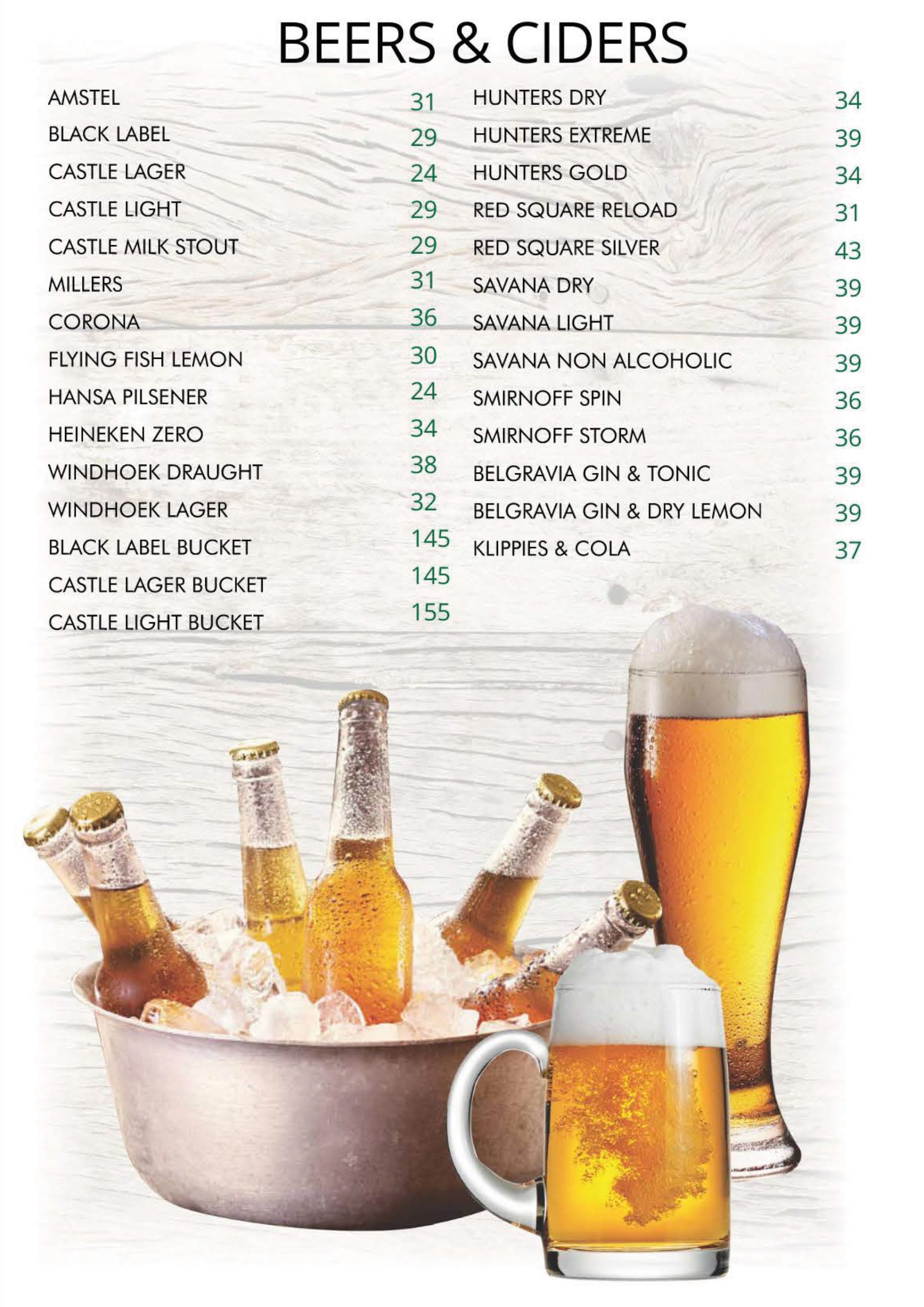 BEERS & CIDERS

AMSTEL 31
BLACK LABEL 29
CASTLE LAGER 24
CASTLE LIGHT 29
CASTLE MILK STOUT 29
MILLERS 31
CORONA 36
FLYING FISH LEMON 30
HANSA PILSENER 24
HEINEKEN ZERO 34
WINDHOEK DRAUGHT 38
WINDHOEK LAGER 32
BLACK LABEL BUCKET 145
CASTLE LAGER BUCKET 145
CASTLE LIGHT BUCKET 155

HUNTERS DRY 34
HUNTERS EXTREME 39
HUNTERS GOLD 34
RED SQUARE RELOAD 31
RED SQUARE SILVER 43
SAVANA DRY 39
SAVANA LIGHT 39
SAVANA NON ALCOHOLIC 39
SMIRNOFF SPIN 36
SMIRNOFF STORM 36
BELGRAVIA GIN & TONIC 39
BELGRAVIA GIN & DRY LEMON 39
KLIPPIES & COLA 37